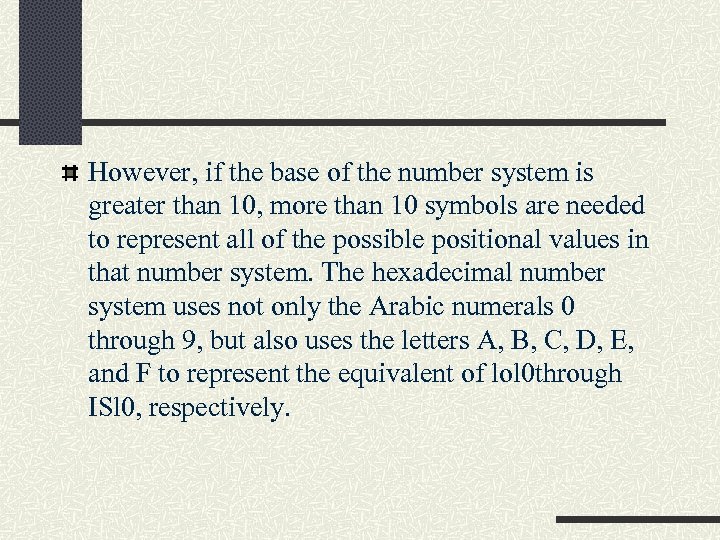 However, if the base of the number system is greater than 10, more than 10 symbols are needed to represent all of the possible positional values in that number system. The hexadecimal number system uses not only the Arabic numerals 0 through 9, but also uses the letters A, B, C, D, E, and F to represent the equivalent of lol0through ISl0, respectively.